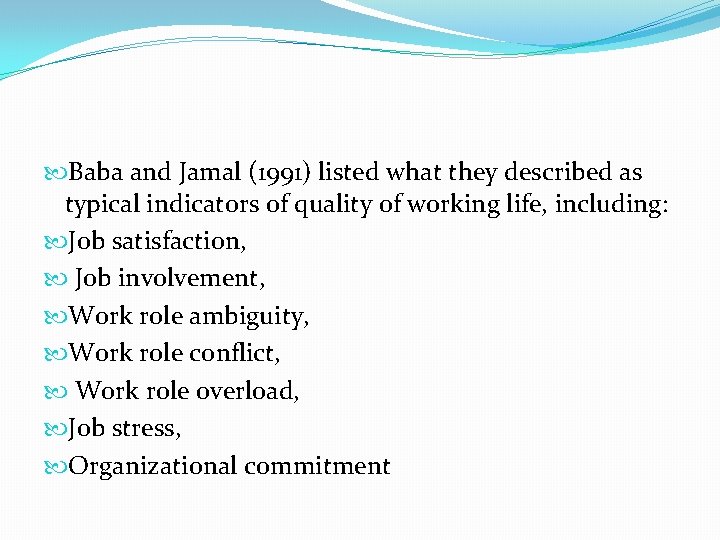 Baba and Jamal (1991) listed what they described as typical indicators of quality of working life, including:

Job satisfaction,

Job involvement,

Work role ambiguity,

Work role conflict,

Work role overload,

Job stress,

Organizational commitment